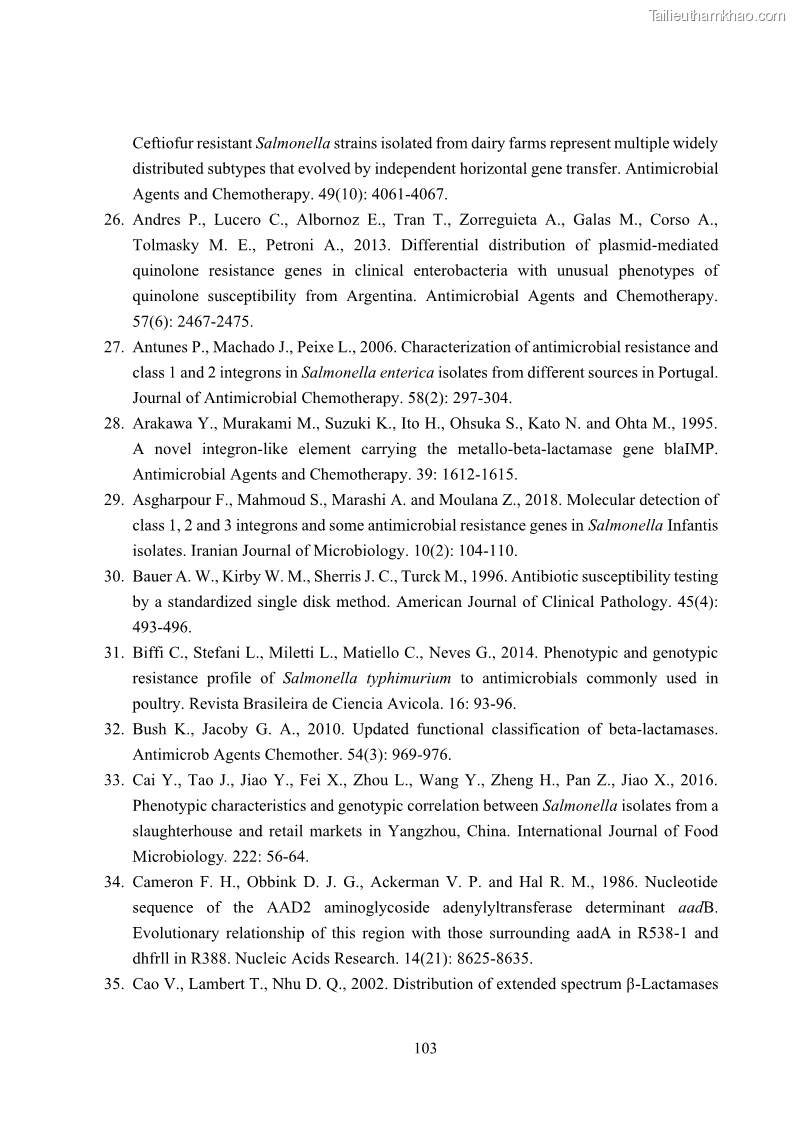 Tailieuthamkhao.com

Ceftiofur resistant Salmonella strains isolated from dairy farms represent multiple widely distributed subtypes that evolved by independent horizontal gene transfer. Antimicrobial Agents and Chemotherapy. 49(10): 4061-4067.

26. Andres P., Lucero C., Albornoz E., Tran T., Zorreguieta A., Galas M., Corso A., Tolmasky M. E., Petroni A., 2013. Differential distribution of plasmid-mediated quinolone resistance genes in clinical enterobacteria with unusual phenotypes of quinolone susceptibility from Argentina. Antimicrobial Agents and Chemotherapy. 57(6): 2467-2475.

27. Antunes P., Machado J., Peixe L., 2006. Characterization of antimicrobial resistance and class 1 and 2 integrons in Salmonella enterica isolates from different sources in Portugal. Journal of Antimicrobial Chemotherapy. 58(2): 297-304.

28. Arakawa Y., Murakami M., Suzuki K., Ito H., Ohsuka S., Kato N. and Ohta M., 1995. A novel integron-like element carrying the metallo-beta-lactamase gene blaIMP. Antimicrobial Agents and Chemotherapy. 39: 1612-1615.

29. Asgharpour F., Mahmoud S., Marashi A. and Moulana Z., 2018. Molecular detection of class 1, 2 and 3 integrons and some antimicrobial resistance genes in Salmonella Infantis isolates. Iranian Journal of Microbiology. 10(2): 104-110.

30. Bauer A. W., Kirby W. M., Sherris J. C., Turck M., 1996. Antibiotic susceptibility testing by a standardized single disk method. American Journal of Clinical Pathology. 45(4): 493-496.

31. Biffi C., Stefani L., Miletti L., Matiello C., Neves G., 2014. Phenotypic and genotypic resistance profile of Salmonella typhimurium to antimicrobials commonly used in poultry. Revista Brasileira de Ciencia Avicola. 16: 93-96.

32. Bush K., Jacoby G. A., 2010. Updated functional classification of beta-lactamases. Antimicrob Agents Chemother. 54(3): 969-976.

33. Cai Y., Tao J., Jiao Y., Fei X., Zhou L., Wang Y., Zheng H., Pan Z., Jiao X., 2016. Phenotypic characteristics and genotypic correlation between Salmonella isolates from a slaughterhouse and retail markets in Yangzhou, China. International Journal of Food Microbiology. 222: 56-64.

34. Cameron F. H., Obbink D. J. G., Ackerman V. P. and Hal R. M., 1986. Nucleotide sequence of the AAD2 aminoglycoside adenylyltransferase determinant aadB. Evolutionary relationship of this region with those surrounding aadA in R538-1 and dhfrll in R388. Nucleic Acids Research. 14(21): 8625-8635.

35. Cao V., Lambert T., Nhu D. Q., 2002. Distribution of extended spectrum β-Lactamases

103